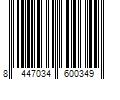 8 447034 600349